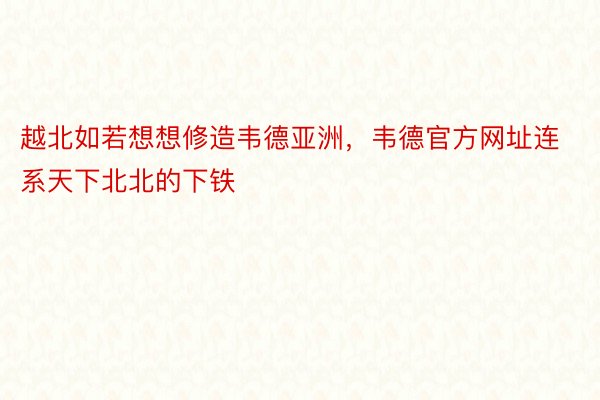 越北如若想想修造韦德亚洲，韦德官方网址连系天下北北的下铁